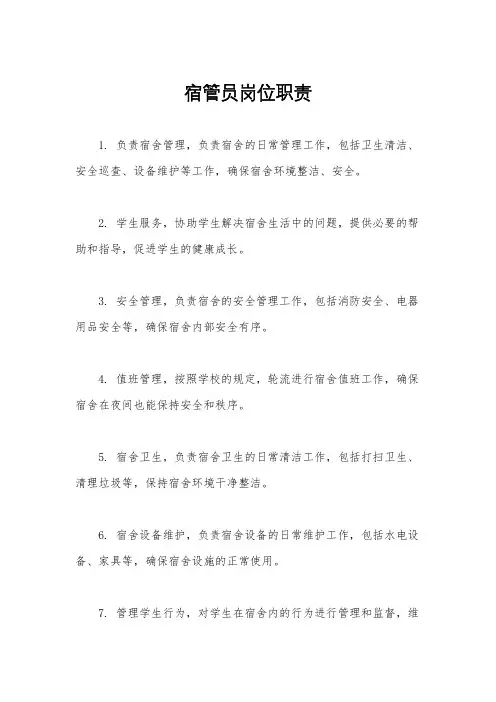 宿管员岗位职责

1. 负责宿舍管理，负责宿舍的日常管理工作，包括卫生清洁、安全巡查、设备维护等工作，确保宿舍环境整洁、安全。

2. 学生服务，协助学生解决宿舍生活中的问题，提供必要的帮助和指导，促进学生的健康成长。

3. 安全管理，负责宿舍的安全管理工作，包括消防安全、电器用品安全等，确保宿舍内部安全有序。

4. 值班管理，按照学校的规定，轮流进行宿舍值班工作，确保宿舍在夜间也能保持安全和秩序。

5. 宿舍卫生，负责宿舍卫生的日常清洁工作，包括打扫卫生、清理垃圾等，保持宿舍环境干净整洁。

6. 宿舍设备维护，负责宿舍设备的日常维护工作，包括水电设备、家具等，确保宿舍设施的正常使用。

7. 管理学生行为，对学生在宿舍内的行为进行管理和监督，维